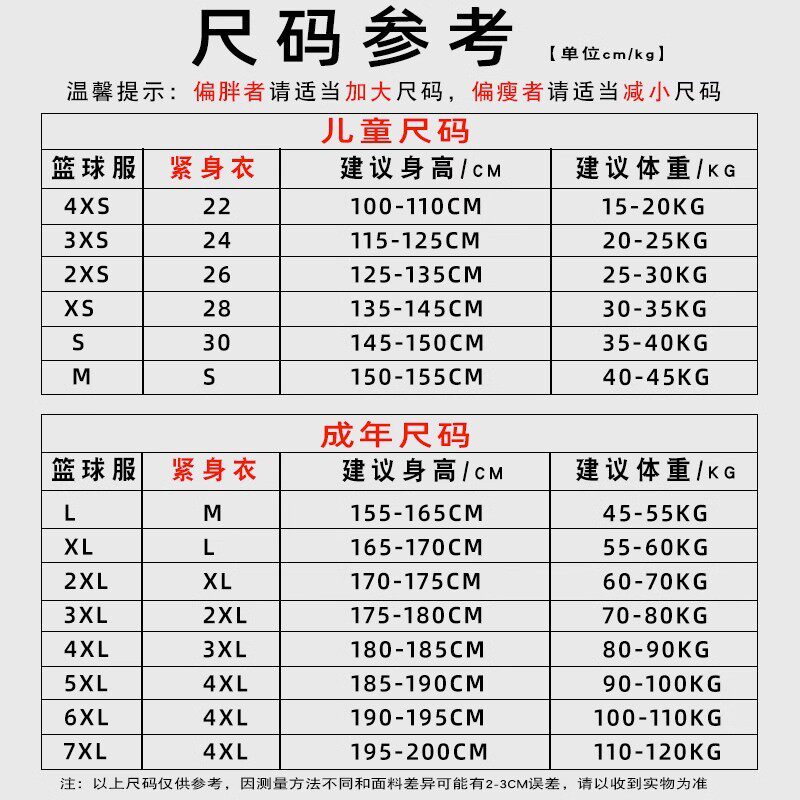 尺码参考 【单位cm/kg】

温馨提示：偏胖者请适当加大尺码，偏瘦者请适当减小尺码

儿童尺码

| 篮球服 | 紧身衣 | 建议身高/CM | 建议体重/KG |
|---|---|---|---|
| 4XS | 22 | 100-110CM | 15-20KG |
| 3XS | 24 | 115-125CM | 20-25KG |
| 2XS | 26 | 125-135CM | 25-30KG |
| XS | 28 | 135-145CM | 30-35KG |
| S | 30 | 145-150CM | 35-40KG |
| M | S | 150-155CM | 40-45KG |

成年尺码

| 篮球服 | 紧身衣 | 建议身高/CM | 建议体重/KG |
|---|---|---|---|
| L | M | 155-165CM | 45-55KG |
| XL | L | 165-170CM | 55-60KG |
| 2XL | XL | 170-175CM | 60-70KG |
| 3XL | 2XL | 175-180CM | 70-80KG |
| 4XL | 3XL | 180-185CM | 80-90KG |
| 5XL | 4XL | 185-190CM | 90-100KG |
| 6XL | 4XL | 190-195CM | 100-110KG |
| 7XL | 4XL | 195-200CM | 110-120KG |

注：以上尺码仅供参考，因测量方法不同和面料差异可能有2-3CM误差，请以收到实物为准